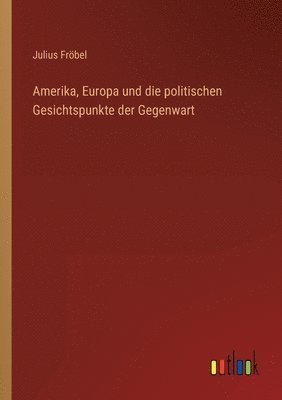 Julius Fröbel

Amerika, Europa und die politischen Gesichtspunkte der Gegenwart

outlook